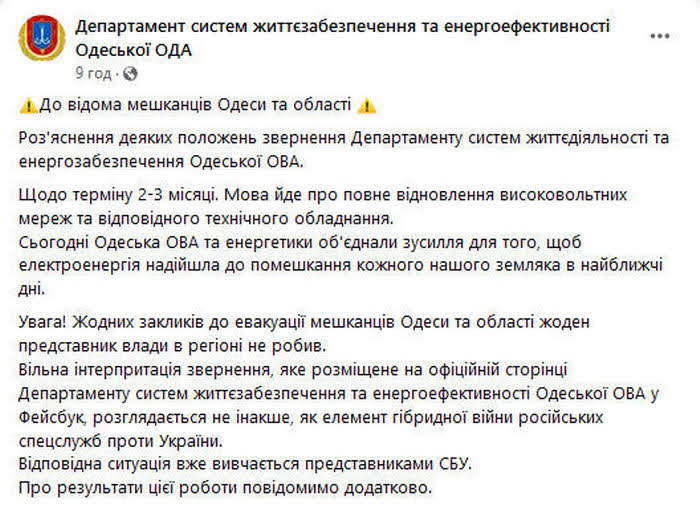 Департамент систем життєзабезпечення та енергоефективності Одеської ОДА
9 год ·

⚠️До відома мешканців Одеси та області ⚠️

Роз'яснення деяких положень звернення Департаменту систем життєдіяльності та енергозабезпечення Одеської ОВА.

Щодо терміну 2-3 місяці. Мова йде про повне відновлення високовольтних мереж та відповідного технічного обладнання.
Сьогодні Одеська ОВА та енергетики об'єднали зусилля для того, щоб електроенергія надійшла до помешкання кожного нашого земляка в найближчі дні.

Увага! Жодних закликів до евакуації мешканців Одеси та області жоден представник влади в регіоні не робив.
Вільна інтерпритація звернення, яке розміщене на офіційній сторінці Департаменту систем життєзабезпечення та енергоефективності Одеської ОВА у Фейсбук, розглядається не інакше, як елемент гібридної війни російських спецслужб проти України.
Відповідна ситуація вже вивчається представниками СБУ.
Про результати цієї роботи повідомимо додатково.